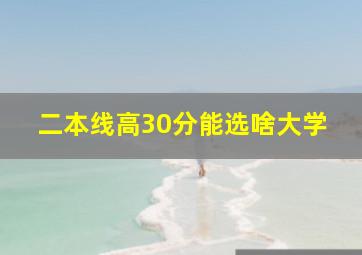 二本线高30分能选啥大学